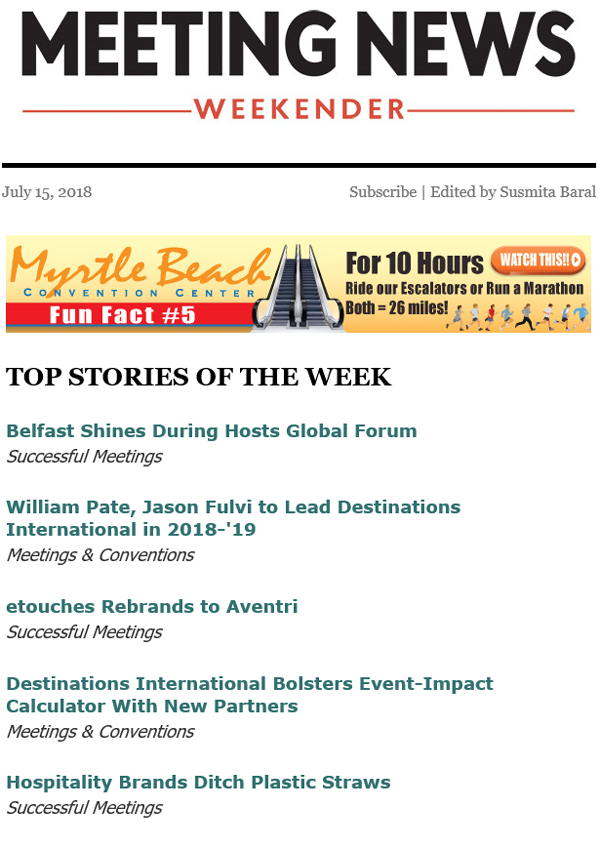 MEETING NEWS
WEEKENDER

July 15, 2018

Subscribe | Edited by Susmita Baral

Myrtle Beach
CONVENTION CENTER
Fun Fact #5

For 10 Hours
WATCH THIS!!
Ride our Escalators or Run a Marathon
Both = 26 miles!

TOP STORIES OF THE WEEK

Belfast Shines During Hosts Global Forum
Successful Meetings

William Pate, Jason Fulvi to Lead Destinations International in 2018-'19
Meetings & Conventions

etouches Rebrands to Aventri
Successful Meetings

Destinations International Bolsters Event-Impact Calculator With New Partners
Meetings & Conventions

Hospitality Brands Ditch Plastic Straws
Successful Meetings